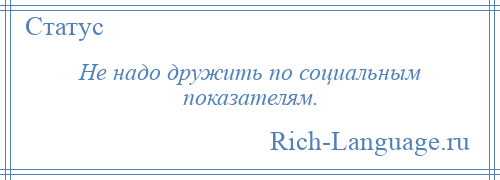 Статус

Не надо дружить по социальным показателям.

Rich-Language.ru